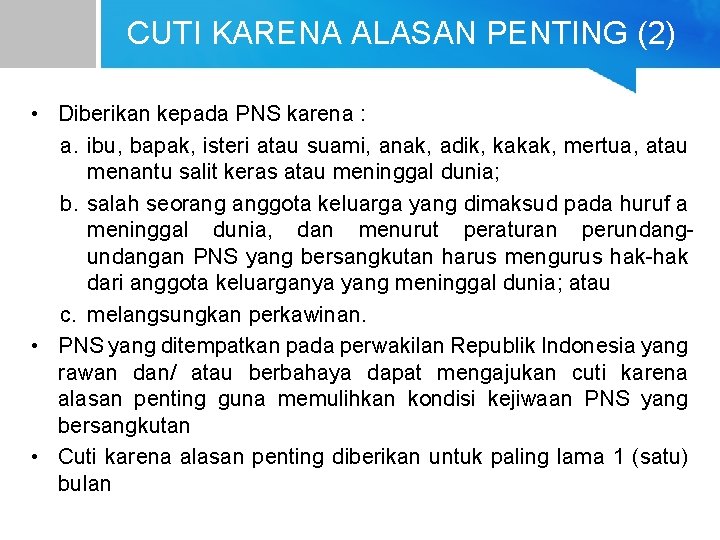 CUTI KARENA ALASAN PENTING (2)

• Diberikan kepada PNS karena :

a. ibu, bapak, isteri atau suami, anak, adik, kakak, mertua, atau menantu salit keras atau meninggal dunia;

b. salah seorang anggota keluarga yang dimaksud pada huruf a meninggal dunia, dan menurut peraturan perundang-undangan PNS yang bersangkutan harus mengurus hak-hak dari anggota keluarganya yang meninggal dunia; atau

c. melangsungkan perkawinan.

• PNS yang ditempatkan pada perwakilan Republik Indonesia yang rawan dan/ atau berbahaya dapat mengajukan cuti karena alasan penting guna memulihkan kondisi kejiwaan PNS yang bersangkutan

• Cuti karena alasan penting diberikan untuk paling lama 1 (satu) bulan